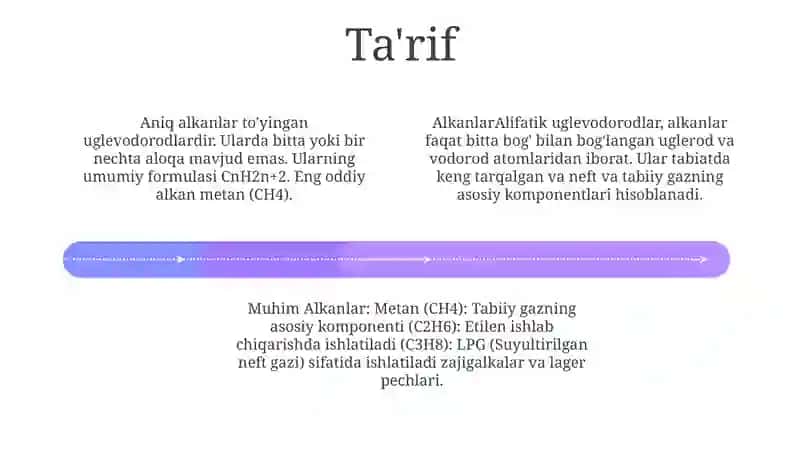 Ta'rif

Aniq alkanlar to'yingan uglevodorodlardir. Ularda bitta yoki bir nechta aloqa mavjud emas. Ularning umumiy formulasi CnH2n+2. Eng oddiy alkan metan (CH4).

AlkanlarAlifatik uglevodorodlar, alkanlar faqat bitta bog' bilan bog'langan uglerod va vodorod atomlaridan iborat. Ular tabiatda keng tarqalgan va neft va tabiiy gazning asosiy komponentlari hisoblanadi.

Muhim Alkanlar: Metan (CH4): Tabiiy gazning asosiy komponenti (C2H6): Etilen ishlab chiqarishda ishlatiladi (C3H8): LPG (Suyultirilgan neft gazi) sifatida ishlatiladi zajigalkalar va lager pechlari.